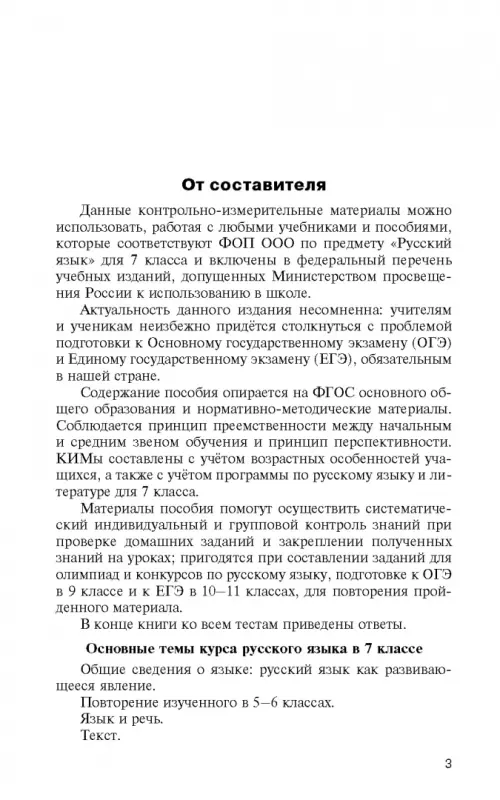 От составителя

Данные контрольно-измерительные материалы можно использовать, работая с любыми учебниками и пособиями, которые соответствуют ФОП ООО по предмету «Русский язык» для 7 класса и включены в федеральный перечень учебных изданий, допущенных Министерством просвещения России к использованию в школе.

Актуальность данного издания несомненна: учителям и ученикам неизбежно придётся столкнуться с проблемой подготовки к Основному государственному экзамену (ОГЭ) и Единому государственному экзамену (ЕГЭ), обязательным в нашей стране.

Содержание пособия опирается на ФГОС основного общего образования и нормативно-методические материалы. Соблюдается принцип преемственности между начальным и средним звеном обучения и принцип перспективности. КИМы составлены с учётом возрастных особенностей учащихся, а также с учётом программы по русскому языку и литературе для 7 класса.

Материалы пособия помогут осуществить систематический индивидуальный и групповой контроль знаний при проверке домашних заданий и закреплении полученных знаний на уроках; пригодятся при составлении заданий для олимпиад и конкурсов по русскому языку, подготовке к ОГЭ в 9 классе и к ЕГЭ в 10–11 классах, для повторения пройденного материала.

В конце книги ко всем тестам приведены ответы.

Основные темы курса русского языка в 7 классе

Общие сведения о языке: русский язык как развивающееся явление.

Повторение изученного в 5–6 классах.

Язык и речь.

Текст.

3